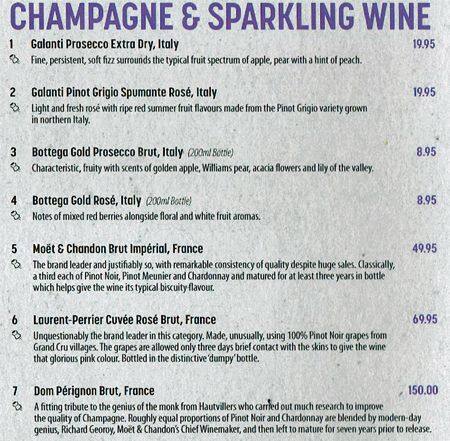 CHAMPAGNE & SPARKLING WINE

1 Galanti Prosecco Extra Dry, Italy 19.95
Fine, persistent, soft fizz surrounds the typical fruit spectrum of apple, pear with a hint of peach.

2 Galanti Pinot Grigio Spumante Rosé, Italy 19.95
Light and fresh rosé with ripe red summer fruit flavours made from the Pinot Grigio variety grown in northern Italy.

3 Bottega Gold Prosecco Brut, Italy (200ml Bottle) 8.95
Characteristic, fruity with scents of golden apple, Williams pear, acacia flowers and lily of the valley.

4 Bottega Gold Rosé, Italy (200ml Bottle) 8.95
Notes of mixed red berries alongside floral and white fruit aromas.

5 Moët & Chandon Brut Impérial, France 49.95
The brand leader and justifiably so, with remarkable consistency of quality despite huge sales. Classically, a third each of Pinot Noir, Pinot Meunier and Chardonnay and matured for at least three years in bottle which helps give the wine its typical biscuity flavour.

6 Laurent-Perrier Cuvée Rosé Brut, France 69.95
Unquestionably the brand leader in this category. Made, unusually, using 100% Pinot Noir grapes from Grand Cru villages. The grapes are allowed only three days brief contact with the skins to give the wine that glorious pink colour. Bottled in the distinctive 'dumpy' bottle.

7 Dom Pérignon Brut, France 150.00
A fitting tribute to the genius of the monk from Hautvillers who carried out much research to improve the quality of Champagne. Roughly equal proportions of Pinot Noir and Chardonnay are blended by modern-day genius, Richard Georoy, Moët & Chandon's Chief Winemaker, and then left to mature for seven years prior to release.